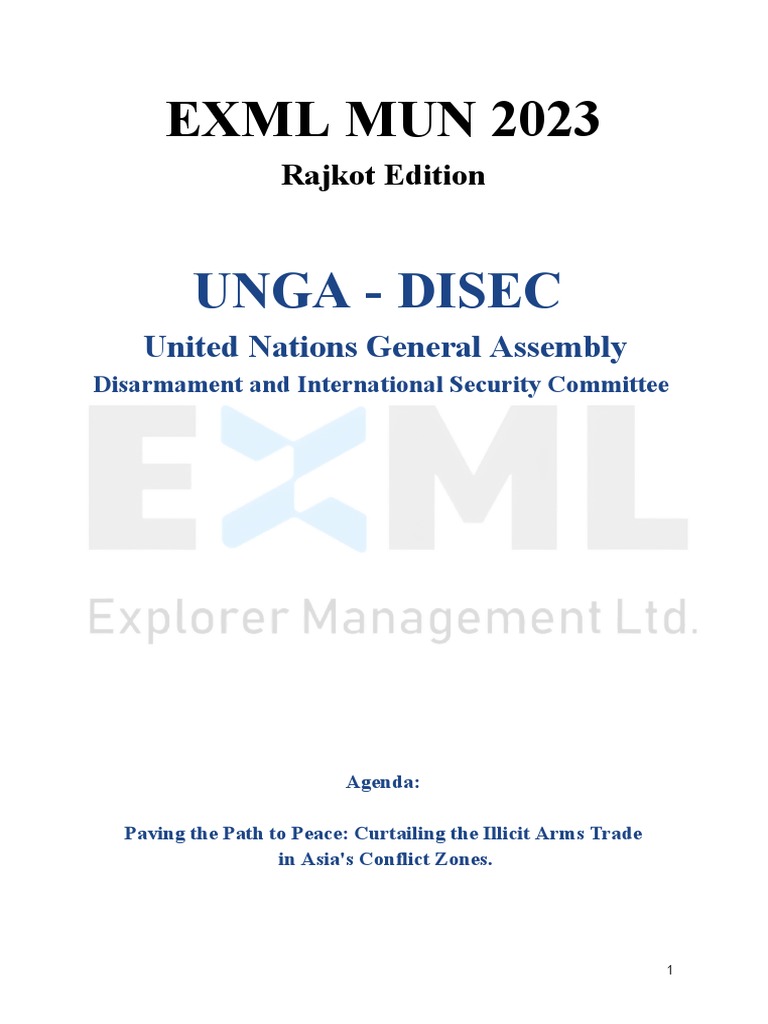 EXML MUN 2023

Rajkot Edition

UNGA - DISEC

United Nations General Assembly

Disarmament and International Security Committee

EXML

Explorer Management Ltd.

Agenda:

Paving the Path to Peace: Curtailing the Illicit Arms Trade in Asia's Conflict Zones.

1